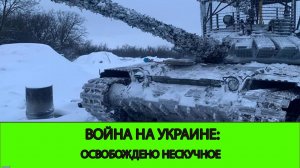 ВОЙНА НА УКРАИНЕ:
ОСВОБОЖДЕНО НЕСКУЧНОЕ